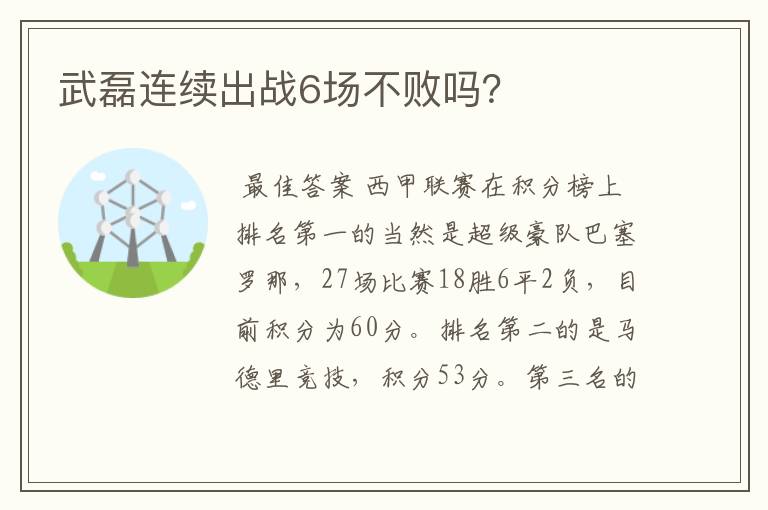 武磊连续出战6场不败吗?

最佳答案 西甲联赛在积分榜上排名第一的当然是超级豪队巴塞罗那，27场比赛18胜6平2负，目前积分为60分。排名第二的是马德里竞技，积分53分。第三名的